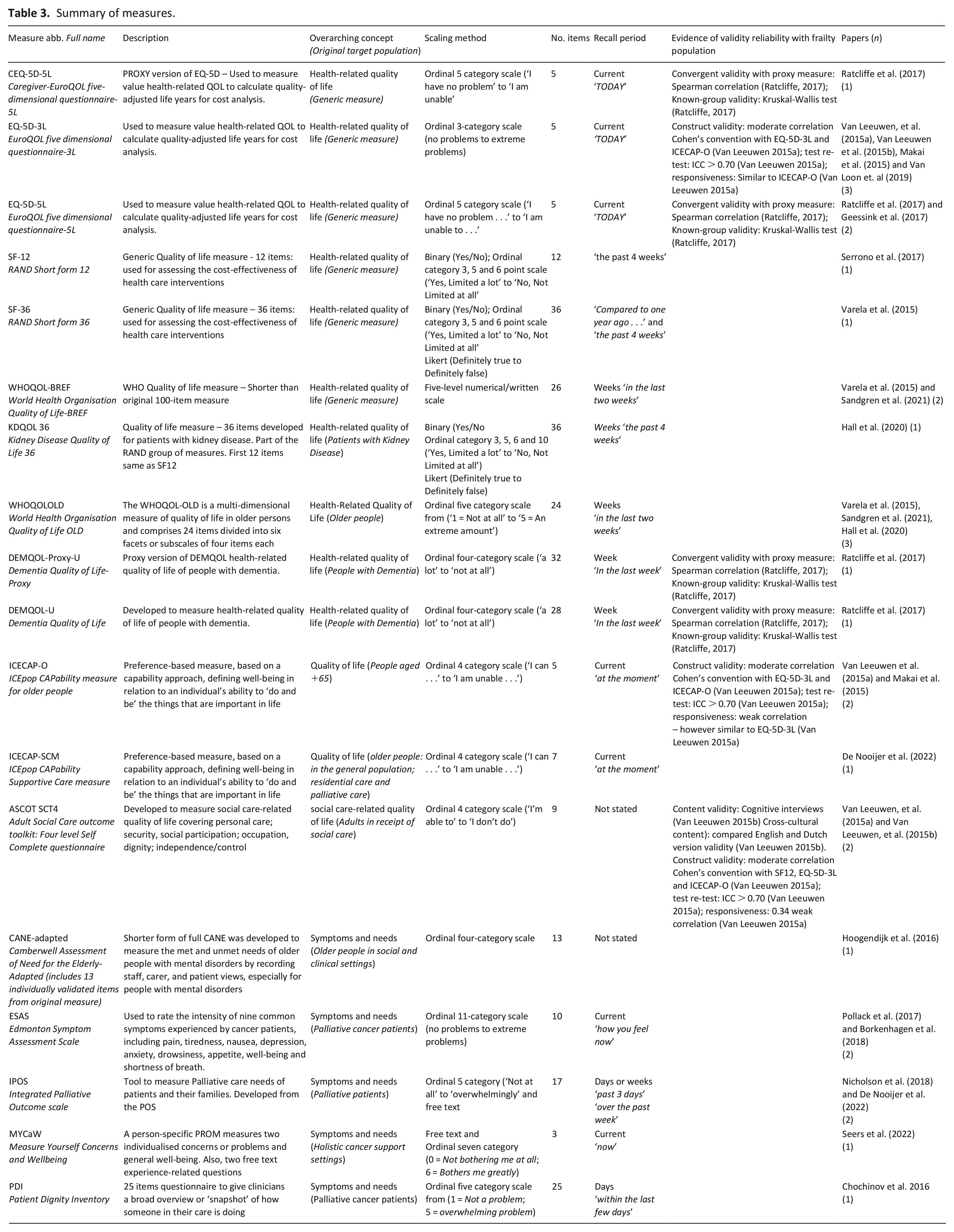 Table 3. Summary of measures.

| Measure abb. Full name | Description | Overarching concept (Original target population) | Scaling method | No. items | Recall period | Evidence of validity reliability with frailty population | Papers (n) |
|---|---|---|---|---|---|---|---|
| CEQ-5D-5L Caregiver-EuroQOL five-dimensional questionnaire-5L | PROXY version of EQ-5D – Used to measure value health-related QOL to calculate quality-adjusted life years for cost analysis. | Health-related quality of life (Generic measure) | Ordinal 5 category scale ('I have no problem' to 'I am unable' | 5 | Current 'TODAY' | Convergent validity with proxy measure: Spearman correlation (Ratcliffe, 2017); Known-group validity: Kruskal-Wallis test (Ratcliffe, 2017) | Ratcliffe et al. (2017) (1) |
| EQ-5D-3L EuroQOL five dimensional questionnaire-3L | Used to measure value health-related QOL to calculate quality-adjusted life years for cost analysis. | Health-related quality of life (Generic measure) | Ordinal 3-category scale (no problems to extreme problems) | 5 | Current 'TODAY' | Construct validity: moderate correlation Cohen's convention with EQ-5D-3L and ICECAP-O (Van Leeuwen 2015a); test re-test: ICC > 0.70 (Van Leeuwen 2015a); responsiveness: Similar to ICECAP-O (Van Leeuwen 2015a) | Van Leeuwen, et al. (2015a), Van Leeuwen et al. (2015b), Makai et al. (2015) and Van Loon et. al (2019) (3) |
| EQ-5D-5L EuroQOL five dimensional questionnaire-5L | Used to measure value health-related QOL to calculate quality-adjusted life years for cost analysis. | Health-related quality of life (Generic measure) | Ordinal 5 category scale ('I have no problem . . .' to 'I am unable to . . .' | 5 | Current 'TODAY' | Convergent validity with proxy measure: Spearman correlation (Ratcliffe, 2017); Known-group validity: Kruskal-Wallis test (Ratcliffe, 2017) | Ratcliffe et al. (2017) and Geessink et al. (2017) (2) |
| SF-12 RAND Short form 12 | Generic Quality of life measure - 12 items: used for assessing the cost-effectiveness of health care interventions | Health-related quality of life (Generic measure) | Binary (Yes/No); Ordinal category 3, 5 and 6 point scale ('Yes, Limited a lot' to 'No, Not Limited at all' | 12 | 'the past 4 weeks' | | Serrono et al. (2017) (1) |
| SF-36 RAND Short form 36 | Generic Quality of life measure – 36 items: used for assessing the cost-effectiveness of health care interventions | Health-related quality of life (Generic measure) | Binary (Yes/No); Ordinal category 3, 5 and 6 point scale ('Yes, Limited a lot' to 'No, Not Limited at all' Likert (Definitely true to Definitely false) | 36 | 'Compared to one year ago . . .' and 'the past 4 weeks' | | Varela et al. (2015) (1) |
| WHOQOL-BREF World Health Organisation Quality of Life-BREF | WHO Quality of life measure – Shorter than original 100-item measure | Health-related quality of life (Generic measure) | Five-level numerical/written scale | 26 | Weeks 'in the last two weeks' | | Varela et al. (2015) and Sandgren et al. (2021) (2) |
| KDQOL 36 Kidney Disease Quality of Life 36 | Quality of life measure – 36 items developed for patients with kidney disease. Part of the RAND group of measures. First 12 items same as SF12 | Health-related quality of life (Patients with Kidney Disease) | Binary (Yes/No Ordinal category 3, 5, 6 and 10 ('Yes, Limited a lot' to 'No, Not Limited at all') Likert (Definitely true to Definitely false) | 36 | Weeks 'the past 4 weeks' | | Hall et al. (2020) (1) |
| WHOQOLOLD World Health Organisation Quality of Life OLD | The WHOQOL-OLD is a multi-dimensional measure of quality of life in older persons and comprises 24 items divided into six facets or subscales of four items each | Health-Related Quality of Life (Older people) | Ordinal five category scale from ('1 = Not at all' to '5 = An extreme amount') | 24 | Weeks 'in the last two weeks' | | Varela et al. (2015), Sandgren et al. (2021), Hall et al. (2020) (3) |
| DEMQOL-Proxy-U Dementia Quality of Life-Proxy | Proxy version of DEMQOL health-related quality of life of people with dementia. | Health-related quality of life (People with Dementia) | Ordinal four-category scale ('a lot' to 'not at all') | 32 | Week 'In the last week' | Convergent validity with proxy measure: Spearman correlation (Ratcliffe, 2017); Known-group validity: Kruskal-Wallis test (Ratcliffe, 2017) | Ratcliffe et al. (2017) (1) |
| DEMQOL-U Dementia Quality of Life | Developed to measure health-related quality of life of people with dementia. | Health-related quality of life (People with Dementia) | Ordinal four-category scale ('a lot' to 'not at all') | 28 | Week 'In the last week' | Convergent validity with proxy measure: Spearman correlation (Ratcliffe, 2017); Known-group validity: Kruskal-Wallis test (Ratcliffe, 2017) | Ratcliffe et al. (2017) (1) |
| ICECAP-O ICEpop CAPability measure for older people | Preference-based measure, based on a capability approach, defining well-being in relation to an individual's ability to 'do and be' the things that are important in life | Quality of life (People aged +65) | Ordinal 4 category scale ('I can . . .' to 'I am unable . . .') | 5 | Current 'at the moment' | Construct validity: moderate correlation Cohen's convention with EQ-5D-3L and ICECAP-O (Van Leeuwen 2015a); test re-test: ICC > 0.70 (Van Leeuwen 2015a); responsiveness: weak correlation – however similar to EQ-5D-3L (Van Leeuwen 2015a) | Van Leeuwen et al. (2015a) and Makai et al. (2015) (2) |
| ICECAP-SCM ICEpop CAPability Supportive Care measure | Preference-based measure, based on a capability approach, defining well-being in relation to an individual's ability to 'do and be' the things that are important in life | Quality of life (older people: in the general population; residential care and palliative care) | Ordinal 4 category scale ('I can . . .' to 'I am unable . . .') | 7 | Current 'at the moment' | | De Nooijer et al. (2022) (1) |
| ASCOT SCT4 Adult Social Care outcome toolkit: Four level Self Complete questionnaire | Developed to measure social care-related quality of life covering personal care; security, social participation; occupation, dignity; independence/control | social care-related quality of life (Adults in receipt of social care) | Ordinal 4 category scale ('I'm able to' to 'I don't do') | 9 | Not stated | Content validity: Cognitive interviews (Van Leeuwen 2015b) Cross-cultural content): compared English and Dutch version validity (Van Leeuwen 2015b). Construct validity: moderate correlation Cohen's convention with SF12, EQ-5D-3L and ICECAP-O (Van Leeuwen 2015a); test re-test: ICC > 0.70 (Van Leeuwen 2015a); responsiveness: 0.34 weak correlation (Van Leeuwen 2015a) | Van Leeuwen, et al. (2015a) and Van Leeuwen, et al. (2015b) (2) |
| CANE-adapted Camberwell Assessment of Need for the Elderly-Adapted (includes 13 individually validated items from original measure) | Shorter form of full CANE was developed to measure the met and unmet needs of older people with mental disorders by recording staff, carer, and patient views, especially for people with mental disorders | Symptoms and needs (Older people in social and clinical settings) | Ordinal four-category scale | 13 | Not stated | | Hoogendijk et al. (2016) (1) |
| ESAS Edmonton Symptom Assessment Scale | Used to rate the intensity of nine common symptoms experienced by cancer patients, including pain, tiredness, nausea, depression, anxiety, drowsiness, appetite, well-being and shortness of breath. | Symptoms and needs (Palliative cancer patients) | Ordinal 11-category scale (no problems to extreme problems) | 10 | Current 'how you feel now' | | Pollack et al. (2017) and Borkenhagen et al. (2018) (2) |
| IPOS Integrated Palliative Outcome scale | Tool to measure Palliative care needs of patients and their families. Developed from the POS | Symptoms and needs (Palliative patients) | Ordinal 5 category ('Not at all' to 'overwhelmingly' and free text | 17 | Days or weeks 'past 3 days' 'over the past week' | | Nicholson et al. (2018) and De Nooijer et al. (2022) (2) |
| MYCaW Measure Yourself Concerns and Wellbeing | A person-specific PROM measures two individualised concerns or problems and general well-being. Also, two free text experience-related questions | Symptoms and needs (Holistic cancer support settings) | Free text and Ordinal seven category (0 = Not bothering me at all; 6 = Bothers me greatly) | 3 | Current 'now' | | Seers et al. (2022) (1) |
| PDI Patient Dignity Inventory | 25 items questionnaire to give clinicians a broad overview or 'snapshot' of how someone in their care is doing | Symptoms and needs (Palliative cancer patients) | Ordinal five category scale from (1 = Not a problem; 5 = overwhelming problem) | 25 | Days 'within the last few days' | | Chochinov et al. 2016 (1) |